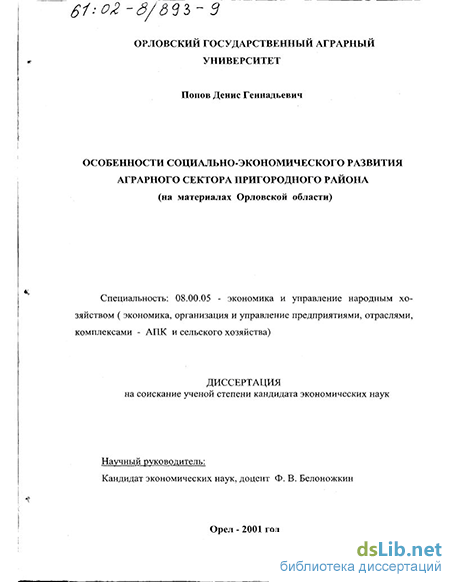 61:02-8/893-9

ОРЛОВСКИЙ ГОСУДАРСТВЕННЫЙ АГРАРНЫЙ УНИВЕРСИТЕТ

Попов Денис Геннадьевич

ОСОБЕННОСТИ СОЦИАЛЬНО-ЭКОНОМИЧЕСКОГО РАЗВИТИЯ АГРАРНОГО СЕКТОРА ПРИГОРОДНОГО РАЙОНА
(на материалах Орловской области)

Специальность: 08.00.05 - экономика и управление народным хозяйством ( экономика, организация и управление предприятиями, отраслями, комплексами - АПК и сельского хозяйства)

ДИССЕРТАЦИЯ
на соискание ученой степени кандидата экономических наук

Научный руководитель:
Кандидат экономических наук, доцент Ф. В. Белоножкин

Орел - 2001 год

dsLib.net
библиотека диссертаций